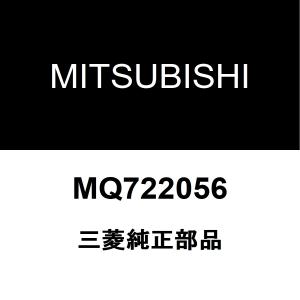 MITSUBISHI

MQ722056

三菱純正部品